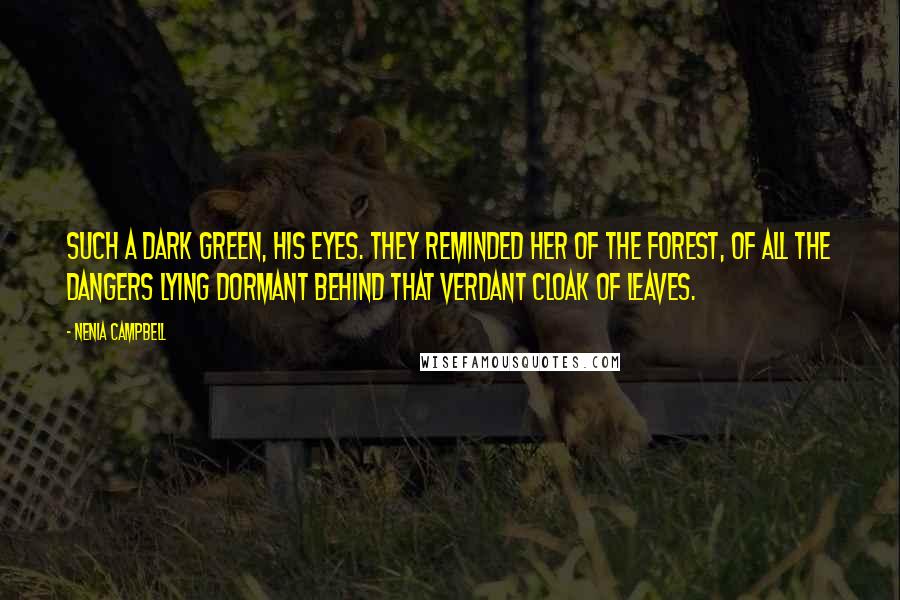 SUCH A DARK GREEN, HIS EYES. THEY REMINDED HER OF THE FOREST, OF ALL THE DANGERS LYING DORMANT BEHIND THAT VERDANT CLOAK OF LEAVES.

- NENIA CAMPBELL

WISEFAMOUSQUOTES.COM